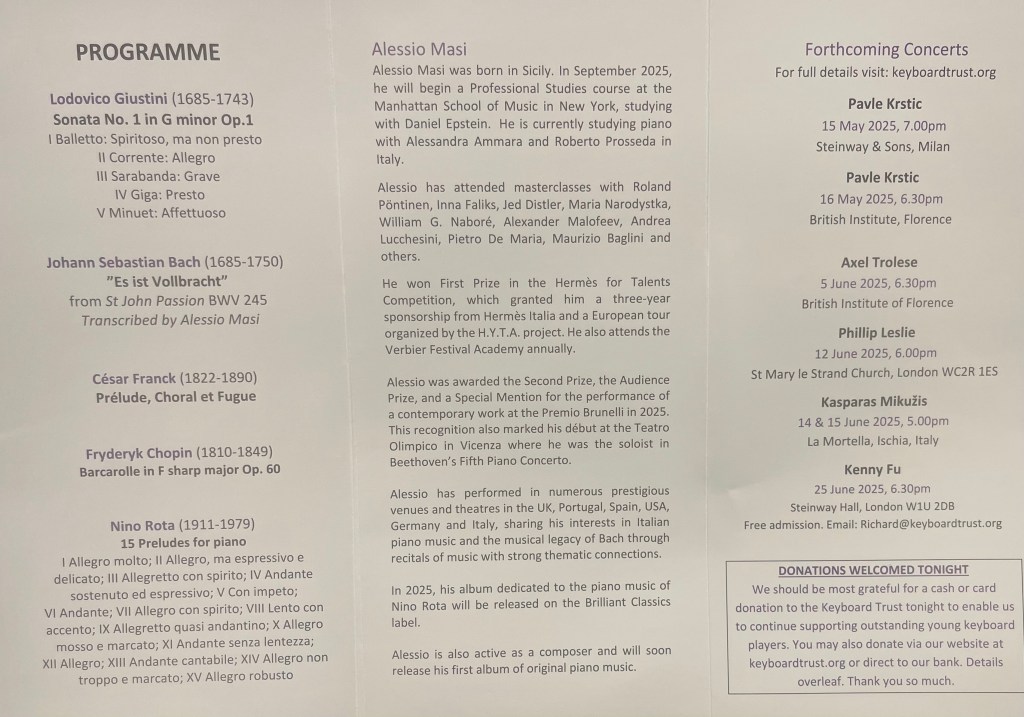 PROGRAMME

Lodovico Giustini (1685-1743)
Sonata No. 1 in G minor Op.1
I Balletto: Spiritoso, ma non presto
II Corrente: Allegro
III Sarabanda: Grave
IV Giga: Presto
V Minuet: Affettuoso

Johann Sebastian Bach (1685-1750)
"Es ist Vollbracht"
from St John Passion BWV 245
Transcribed by Alessio Masi

César Franck (1822-1890)
Prélude, Choral et Fugue

Fryderyk Chopin (1810-1849)
Barcarolle in F sharp major Op. 60

Nino Rota (1911-1979)
15 Preludes for piano
I Allegro molto; II Allegro, ma espressivo e delicato; III Allegretto con spirito; IV Andante sostenuto ed espressivo; V Con impeto; VI Andante; VII Allegro con spirito; VIII Lento con accento; IX Allegretto quasi andantino; X Allegro mosso e marcato; XI Andante senza lentezza; XII Allegro; XIII Andante cantabile; XIV Allegro non troppo e marcato; XV Allegro robusto

Alessio Masi

Alessio Masi was born in Sicily. In September 2025, he will begin a Professional Studies course at the Manhattan School of Music in New York, studying with Daniel Epstein. He is currently studying piano with Alessandra Ammara and Roberto Prosseda in Italy.

Alessio has attended masterclasses with Roland Pöntinen, Inna Faliks, Jed Distler, Maria Narodystka, William G. Naboré, Alexander Malofeev, Andrea Lucchesini, Pietro De Maria, Maurizio Baglini and others.

He won First Prize in the Hermès for Talents Competition, which granted him a three-year sponsorship from Hermès Italia and a European tour organized by the H.Y.T.A. project. He also attends the Verbier Festival Academy annually.

Alessio was awarded the Second Prize, the Audience Prize, and a Special Mention for the performance of a contemporary work at the Premio Brunelli in 2025. This recognition also marked his début at the Teatro Olimpico in Vicenza where he was the soloist in Beethoven's Fifth Piano Concerto.

Alessio has performed in numerous prestigious venues and theatres in the UK, Portugal, Spain, USA, Germany and Italy, sharing his interests in Italian piano music and the musical legacy of Bach through recitals of music with strong thematic connections.

In 2025, his album dedicated to the piano music of Nino Rota will be released on the Brilliant Classics label.

Alessio is also active as a composer and will soon release his first album of original piano music.

Forthcoming Concerts
For full details visit: keyboardtrust.org

Pavle Krstic
15 May 2025, 7.00pm
Steinway & Sons, Milan

Pavle Krstic
16 May 2025, 6.30pm
British Institute, Florence

Axel Trolese
5 June 2025, 6.30pm
British Institute of Florence

Phillip Leslie
12 June 2025, 6.00pm
St Mary le Strand Church, London WC2R 1ES

Kasparas Mikužis
14 & 15 June 2025, 5.00pm
La Mortella, Ischia, Italy

Kenny Fu
25 June 2025, 6.30pm
Steinway Hall, London W1U 2DB
Free admission. Email: Richard@keyboardtrust.org

DONATIONS WELCOMED TONIGHT
We should be most grateful for a cash or card donation to the Keyboard Trust tonight to enable us to continue supporting outstanding young keyboard players. You may also donate via our website at keyboardtrust.org or direct to our bank. Details overleaf. Thank you so much.